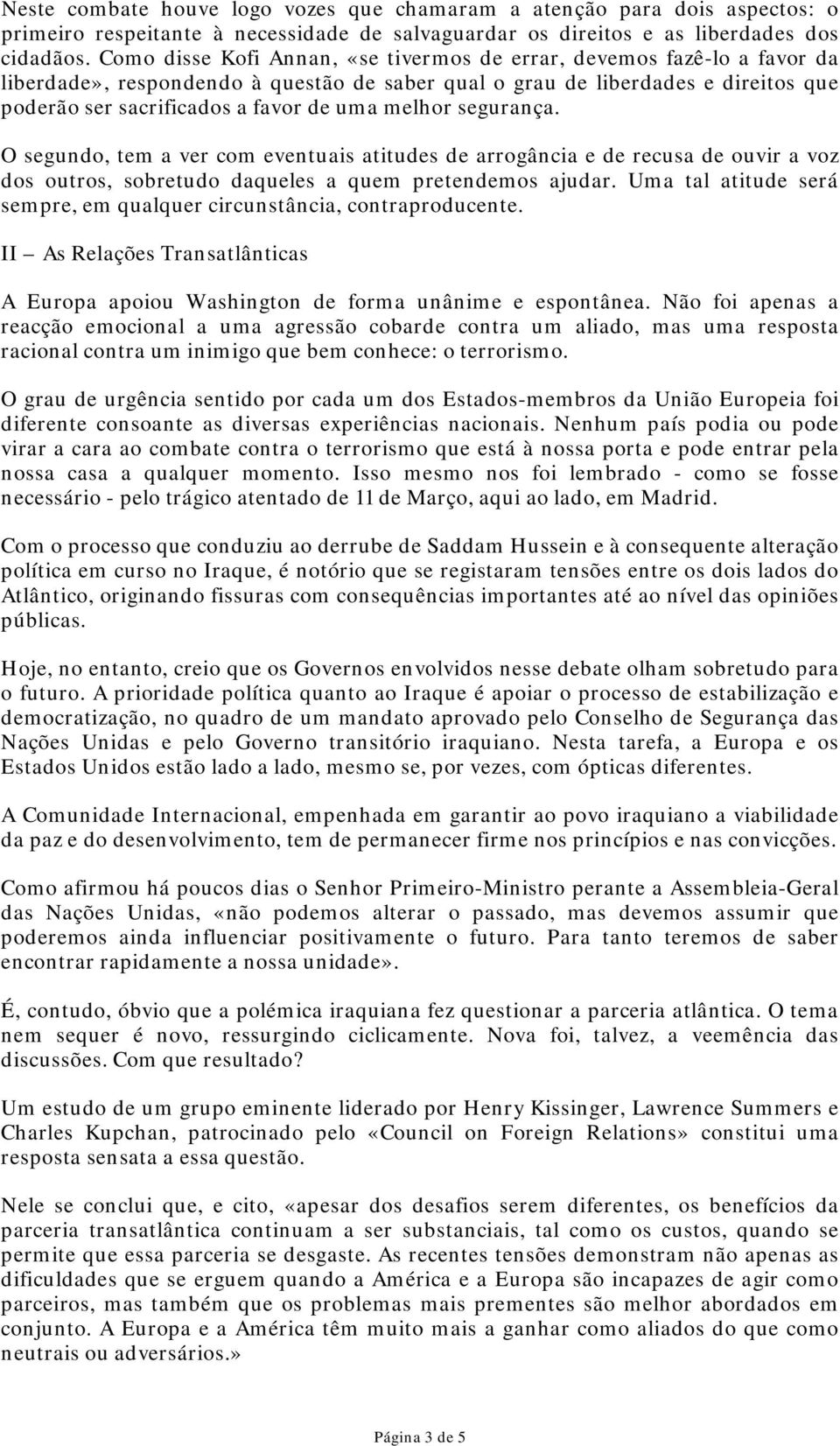 Neste combate houve logo vozes que chamaram a atenção para dois aspectos: o primeiro respeitante à necessidade de salvaguardar os direitos e as liberdades dos cidadãos. Como disse Kofi Annan, «se tivermos de errar, devemos fazê-lo a favor da liberdade», respondendo à questão de saber qual o grau de liberdades e direitos que poderão ser sacrificados a favor de uma melhor segurança.

O segundo, tem a ver com eventuais atitudes de arrogância e de recusa de ouvir a voz dos outros, sobretudo daqueles a quem pretendemos ajudar. Uma tal atitude será sempre, em qualquer circunstância, contraproducente.

II – As Relações Transatlânticas

A Europa apoiou Washington de forma unânime e espontânea. Não foi apenas a reacção emocional a uma agressão cobarde contra um aliado, mas uma resposta racional contra um inimigo que bem conhece: o terrorismo.

O grau de urgência sentido por cada um dos Estados-membros da União Europeia foi diferente consoante as diversas experiências nacionais. Nenhum país podia ou pode virar a cara ao combate contra o terrorismo que está à nossa porta e pode entrar pela nossa casa a qualquer momento. Isso mesmo nos foi lembrado - como se fosse necessário - pelo trágico atentado de 11 de Março, aqui ao lado, em Madrid.

Com o processo que conduziu ao derrube de Saddam Hussein e à consequente alteração política em curso no Iraque, é notório que se registaram tensões entre os dois lados do Atlântico, originando fissuras com consequências importantes até ao nível das opiniões públicas.

Hoje, no entanto, creio que os Governos envolvidos nesse debate olham sobretudo para o futuro. A prioridade política quanto ao Iraque é apoiar o processo de estabilização e democratização, no quadro de um mandato aprovado pelo Conselho de Segurança das Nações Unidas e pelo Governo transitório iraquiano. Nesta tarefa, a Europa e os Estados Unidos estão lado a lado, mesmo se, por vezes, com ópticas diferentes.

A Comunidade Internacional, empenhada em garantir ao povo iraquiano a viabilidade da paz e do desenvolvimento, tem de permanecer firme nos princípios e nas convicções.

Como afirmou há poucos dias o Senhor Primeiro-Ministro perante a Assembleia-Geral das Nações Unidas, «não podemos alterar o passado, mas devemos assumir que poderemos ainda influenciar positivamente o futuro. Para tanto teremos de saber encontrar rapidamente a nossa unidade».

É, contudo, óbvio que a polémica iraquiana fez questionar a parceria atlântica. O tema nem sequer é novo, ressurgindo ciclicamente. Nova foi, talvez, a veemência das discussões. Com que resultado?

Um estudo de um grupo eminente liderado por Henry Kissinger, Lawrence Summers e Charles Kupchan, patrocinado pelo «Council on Foreign Relations» constitui uma resposta sensata a essa questão.

Nele se conclui que, e cito, «apesar dos desafios serem diferentes, os benefícios da parceria transatlântica continuam a ser substanciais, tal como os custos, quando se permite que essa parceria se desgaste. As recentes tensões demonstram não apenas as dificuldades que se erguem quando a América e a Europa são incapazes de agir como parceiros, mas também que os problemas mais prementes são melhor abordados em conjunto. A Europa e a América têm muito mais a ganhar como aliados do que como neutrais ou adversários.»

Página 3 de 5